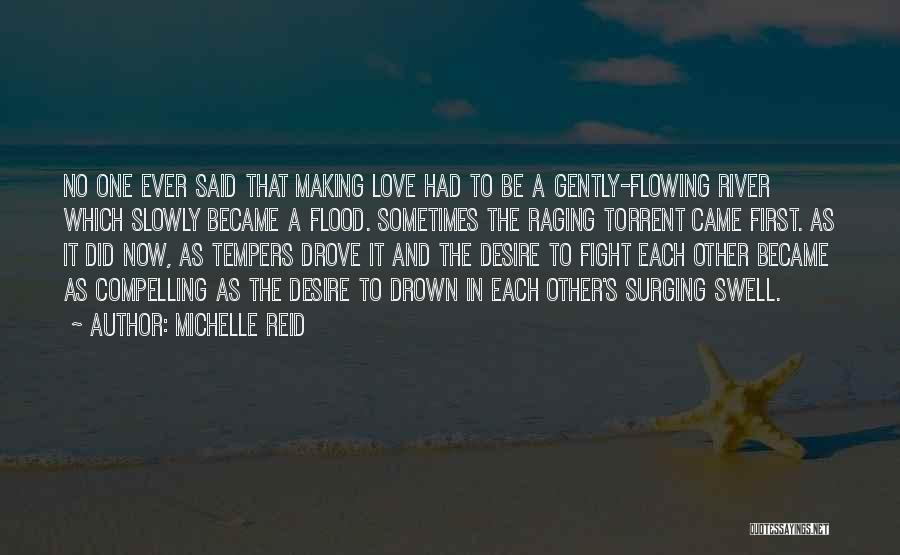 NO ONE EVER SAID THAT MAKING LOVE HAD TO BE A GENTLY-FLOWING RIVER WHICH SLOWLY BECAME A FLOOD. SOMETIMES THE RAGING TORRENT CAME FIRST. AS IT DID NOW, AS TEMPERS DROVE IT AND THE DESIRE TO FIGHT EACH OTHER BECAME AS COMPELLING AS THE DESIRE TO DROWN IN EACH OTHER'S SURGING SWELL.
~ AUTHOR: MICHELLE REID

QUOTESSAYINGS.NET